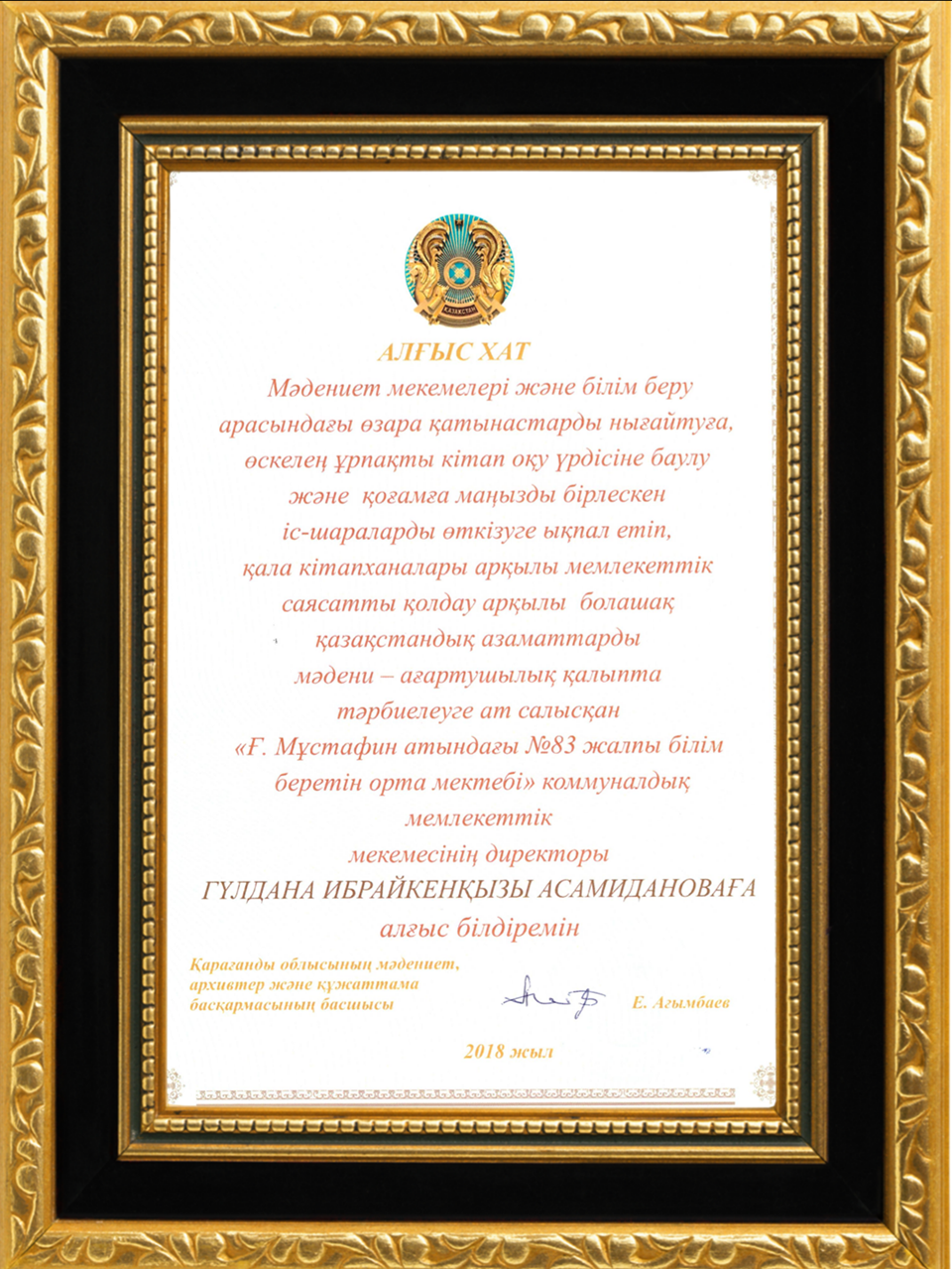 ҚАЗАҚСТАН

АЛҒЫС ХАТ

Мәдениет мекемелері және білім беру арасындағы өзара қатынастарды нығайтуға, өскелең ұрпақты кітап оқу үрдісіне баулу және қоғамға маңызды бірлескен іс-шараларды өткізуге ықпал етіп, қала кітапханалары арқылы мемлекеттік саясатты қолдау арқылы болашақ қазақстандық азаматтарды мәдени – ағартушылық қалыпта тәрбиелеуге ат салысқан «Ғ. Мұстафин атындағы №83 жалпы білім беретін орта мектебі» коммуналдық мемлекеттік мекемесінің директоры

ГҮЛДАНА ИБРАЙКЕНҚЫЗЫ АСАМИДАНОВАҒА

алғыс білдіремін

Қарағанды облысының мәдениет, архивтер және құжаттама басқармасының басшысы

Е. Ағымбаев

2018 жыл